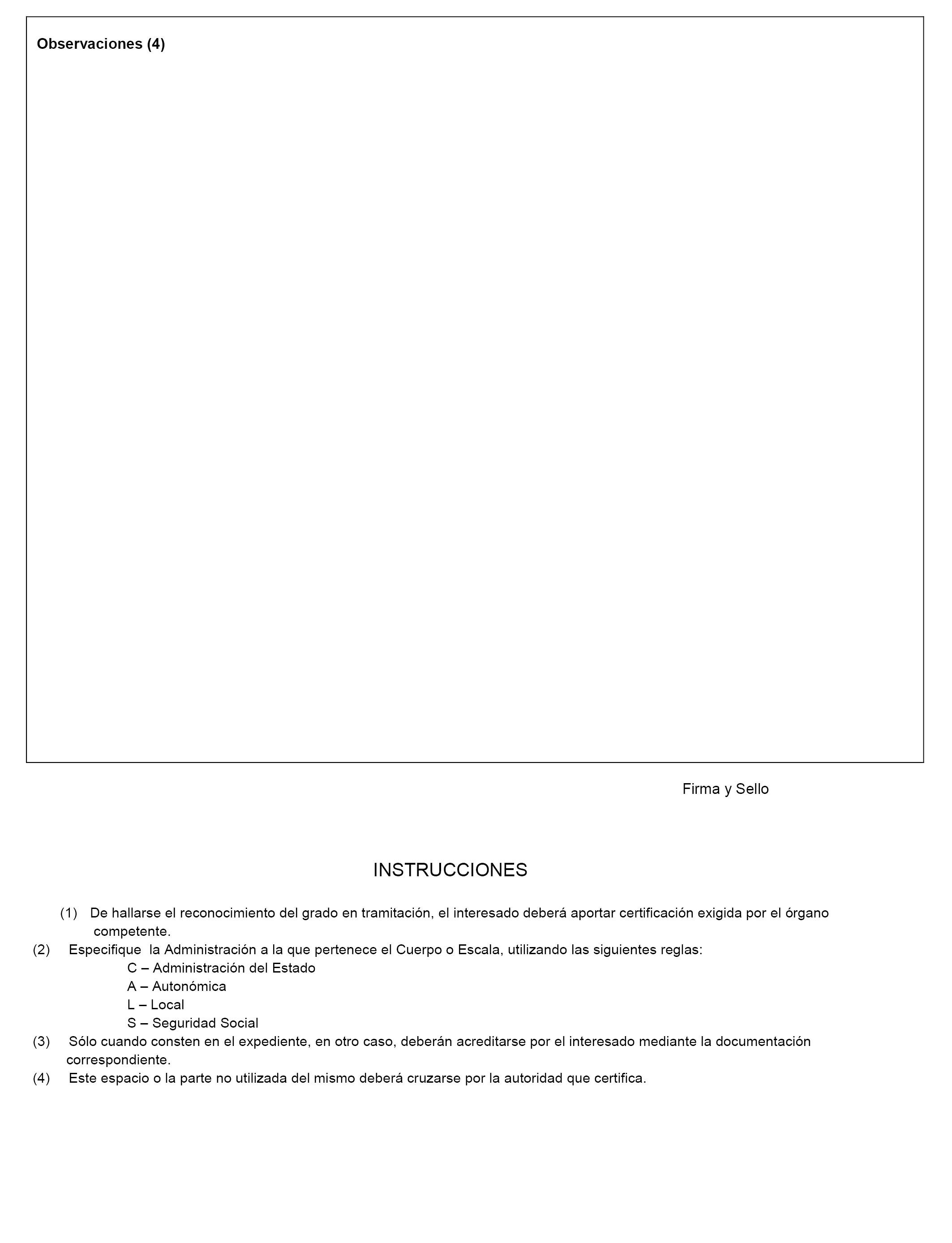 Observaciones (4)

Firma y Sello

INSTRUCCIONES

(1) De hallarse el reconocimiento del grado en tramitación, el interesado deberá aportar certificación exigida por el órgano competente.
(2) Especifique la Administración a la que pertenece el Cuerpo o Escala, utilizando las siguientes reglas:
C – Administración del Estado
A – Autonómica
L – Local
S – Seguridad Social
(3) Sólo cuando consten en el expediente, en otro caso, deberán acreditarse por el interesado mediante la documentación correspondiente.
(4) Este espacio o la parte no utilizada del mismo deberá cruzarse por la autoridad que certifica.